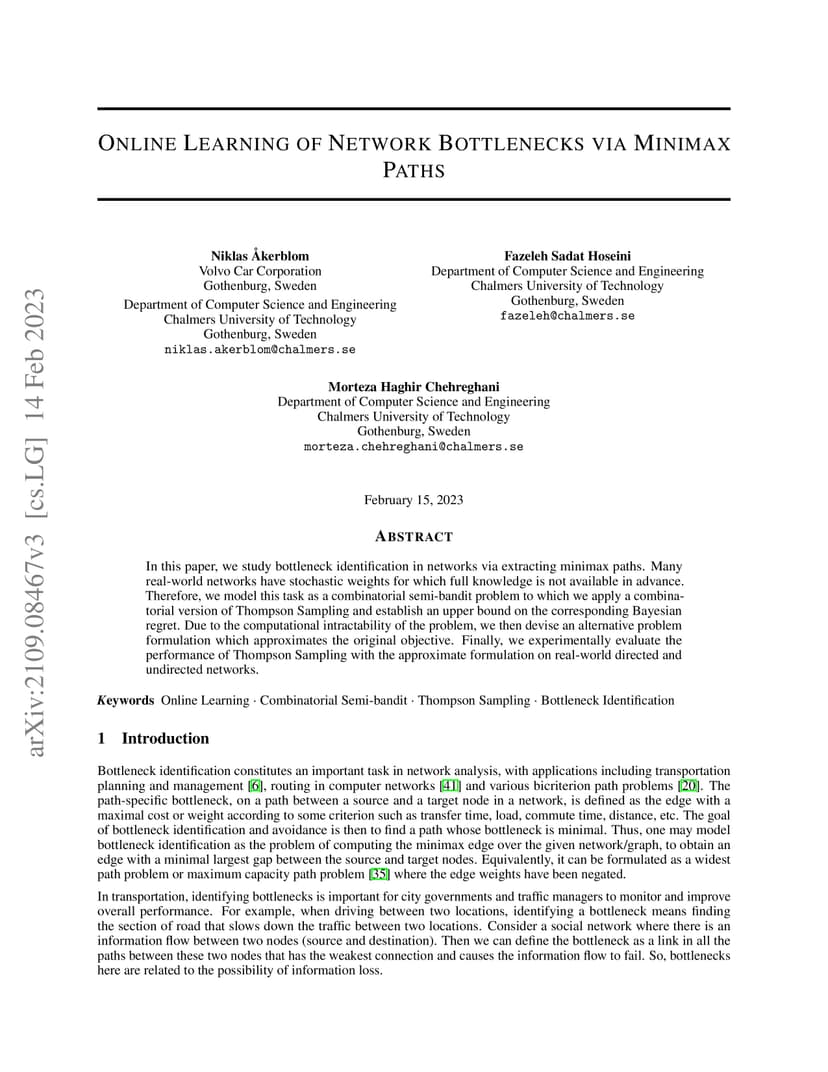 arXiv:2109.08467v3 [cs.LG] 14 Feb 2023

ONLINE LEARNING OF NETWORK BOTTLENECKS VIA MINIMAX PATHS

Niklas Åkerblom
Volvo Car Corporation
Gothenburg, Sweden
Department of Computer Science and Engineering
Chalmers University of Technology
Gothenburg, Sweden
niklas.akerblom@chalmers.se

Fazeleh Sadat Hoseini
Department of Computer Science and Engineering
Chalmers University of Technology
Gothenburg, Sweden
fazeleh@chalmers.se

Morteza Haghir Chehreghani
Department of Computer Science and Engineering
Chalmers University of Technology
Gothenburg, Sweden
morteza.chehreghani@chalmers.se

February 15, 2023

ABSTRACT

In this paper, we study bottleneck identification in networks via extracting minimax paths. Many real-world networks have stochastic weights for which full knowledge is not available in advance. Therefore, we model this task as a combinatorial semi-bandit problem to which we apply a combinatorial version of Thompson Sampling and establish an upper bound on the corresponding Bayesian regret. Due to the computational intractability of the problem, we then devise an alternative problem formulation which approximates the original objective. Finally, we experimentally evaluate the performance of Thompson Sampling with the approximate formulation on real-world directed and undirected networks.

Keywords Online Learning · Combinatorial Semi-bandit · Thompson Sampling · Bottleneck Identification

1 Introduction

Bottleneck identification constitutes an important task in network analysis, with applications including transportation planning and management [6], routing in computer networks [41] and various bicriterion path problems [20]. The path-specific bottleneck, on a path between a source and a target node in a network, is defined as the edge with a maximal cost or weight according to some criterion such as transfer time, load, commute time, distance, etc. The goal of bottleneck identification and avoidance is then to find a path whose bottleneck is minimal. Thus, one may model bottleneck identification as the problem of computing the minimax edge over the given network/graph, to obtain an edge with a minimal largest gap between the source and target nodes. Equivalently, it can be formulated as a widest path problem or maximum capacity path problem [35] where the edge weights have been negated.

In transportation, identifying bottlenecks is important for city governments and traffic managers to monitor and improve overall performance. For example, when driving between two locations, identifying a bottleneck means finding the section of road that slows down the traffic between two locations. Consider a social network where there is an information flow between two nodes (source and destination). Then we can define the bottleneck as a link in all the paths between these two nodes that has the weakest connection and causes the information flow to fail. So, bottlenecks here are related to the possibility of information loss.